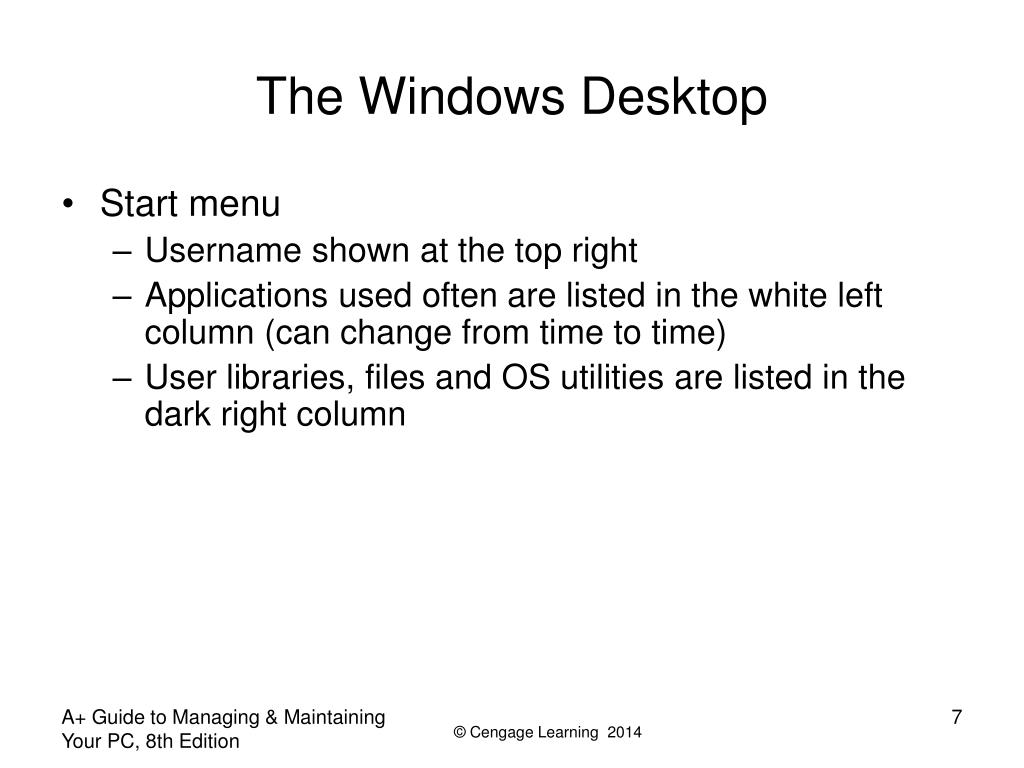 The Windows Desktop

• Start menu
  – Username shown at the top right
  – Applications used often are listed in the white left column (can change from time to time)
  – User libraries, files and OS utilities are listed in the dark right column

A+ Guide to Managing & Maintaining Your PC, 8th Edition

© Cengage Learning 2014

7